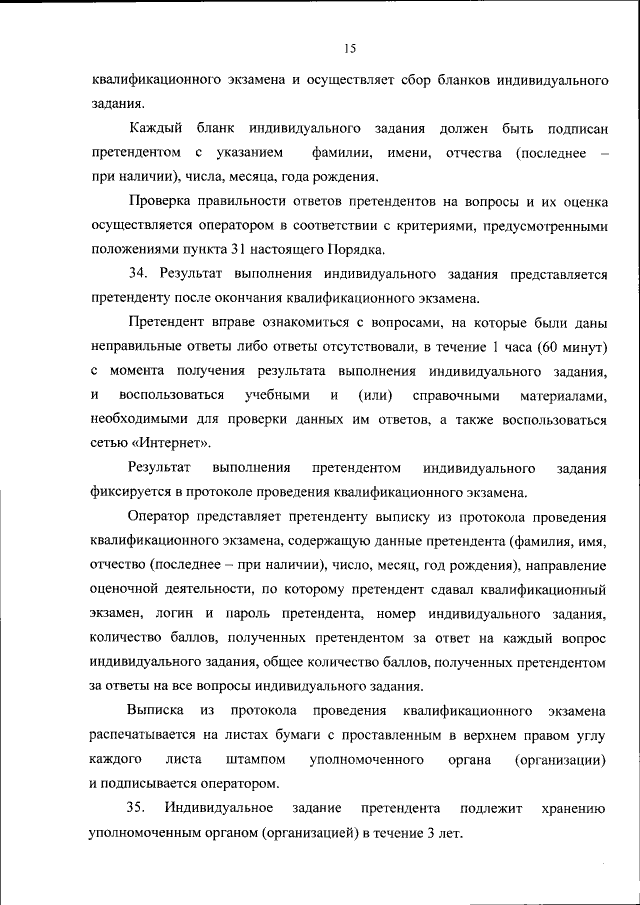 15

квалификационного экзамена и осуществляет сбор бланков индивидуального задания.

Каждый бланк индивидуального задания должен быть подписан претендентом с указанием фамилии, имени, отчества (последнее – при наличии), числа, месяца, года рождения.

Проверка правильности ответов претендентов на вопросы и их оценка осуществляется оператором в соответствии с критериями, предусмотренными положениями пункта 31 настоящего Порядка.

34. Результат выполнения индивидуального задания представляется претенденту после окончания квалификационного экзамена.

Претендент вправе ознакомиться с вопросами, на которые были даны неправильные ответы либо ответы отсутствовали, в течение 1 часа (60 минут) с момента получения результата выполнения индивидуального задания, и воспользоваться учебными и (или) справочными материалами, необходимыми для проверки данных им ответов, а также воспользоваться сетью «Интернет».

Результат выполнения претендентом индивидуального задания фиксируется в протоколе проведения квалификационного экзамена.

Оператор представляет претенденту выписку из протокола проведения квалификационного экзамена, содержащую данные претендента (фамилия, имя, отчество (последнее – при наличии), число, месяц, год рождения), направление оценочной деятельности, по которому претендент сдавал квалификационный экзамен, логин и пароль претендента, номер индивидуального задания, количество баллов, полученных претендентом за ответ на каждый вопрос индивидуального задания, общее количество баллов, полученных претендентом за ответы на все вопросы индивидуального задания.

Выписка из протокола проведения квалификационного экзамена распечатывается на листах бумаги с проставленным в верхнем правом углу каждого листа штампом уполномоченного органа (организации) и подписывается оператором.

35. Индивидуальное задание претендента подлежит хранению уполномоченным органом (организацией) в течение 3 лет.